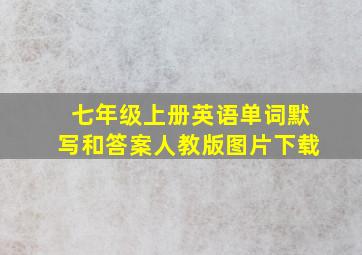 七年级上册英语单词默写和答案人教版图片下载